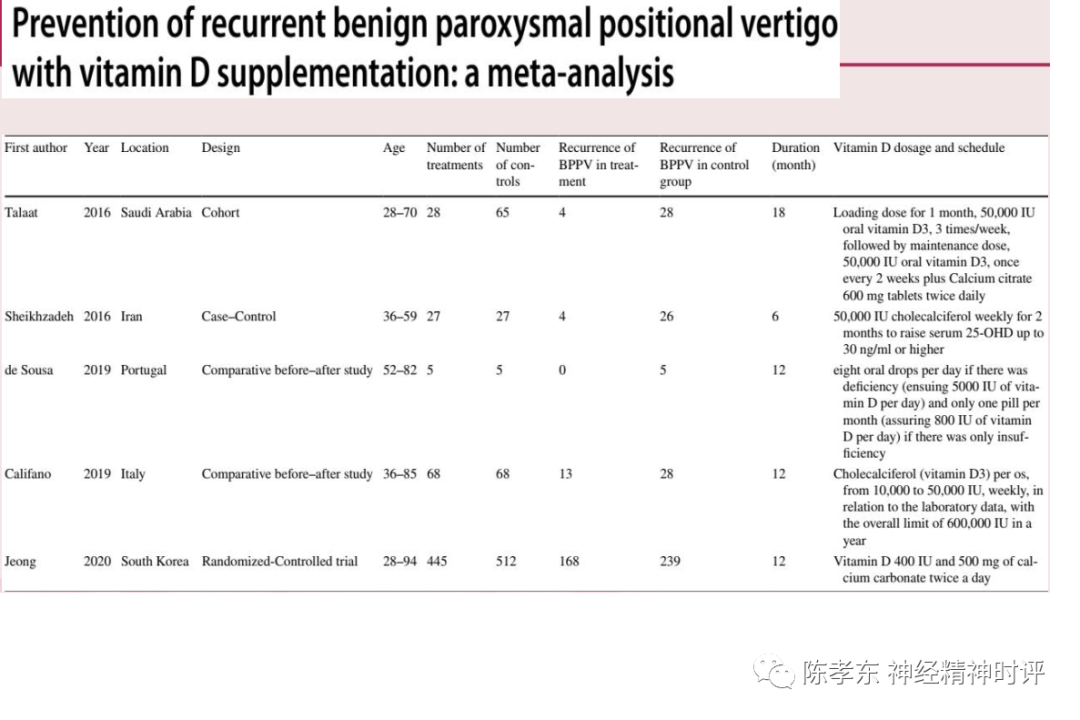 Prevention of recurrent benign paroxysmal positional vertigo with vitamin D supplementation: a meta-analysis

| First author | Year | Location | Design | Age | Number of treatments | Number of controls | Recurrence of BPPV in treatment | Recurrence of BPPV in control group | Duration (month) | Vitamin D dosage and schedule |
|---|---|---|---|---|---|---|---|---|---|---|
| Talaat | 2016 | Saudi Arabia | Cohort | 28–70 | 28 | 65 | 4 | 28 | 18 | Loading dose for 1 month, 50,000 IU oral vitamin D3, 3 times/week, followed by maintenance dose, 50,000 IU oral vitamin D3, once every 2 weeks plus Calcium citrate 600 mg tablets twice daily |
| Sheikhzadeh | 2016 | Iran | Case–Control | 36–59 | 27 | 27 | 4 | 26 | 6 | 50,000 IU cholecalciferol weekly for 2 months to raise serum 25-OHD up to 30 ng/ml or higher |
| de Sousa | 2019 | Portugal | Comparative before–after study | 52–82 | 5 | 5 | 0 | 5 | 12 | eight oral drops per day if there was deficiency (ensuing 5000 IU of vitamin D per day) and only one pill per month (assuring 800 IU of vitamin D per day) if there was only insufficiency |
| Califano | 2019 | Italy | Comparative before–after study | 36–85 | 68 | 68 | 13 | 28 | 12 | Cholecalciferol (vitamin D3) per os, from 10,000 to 50,000 IU, weekly, in relation to the laboratory data, with the overall limit of 600,000 IU in a year |
| Jeong | 2020 | South Korea | Randomized-Controlled trial | 28–94 | 445 | 512 | 168 | 239 | 12 | Vitamin D 400 IU and 500 mg of calcium carbonate twice a day |

陈孝东 神经精神时评